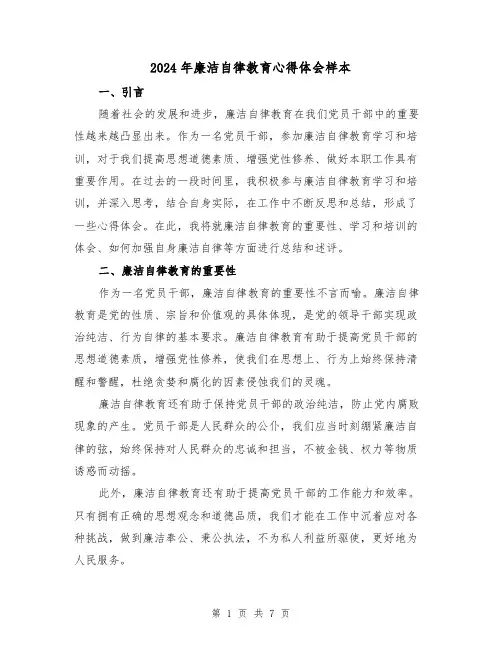 2024年廉洁自律教育心得体会样本

一、引言

随着社会的发展和进步，廉洁自律教育在我们党员干部中的重要性越来越凸显出来。作为一名党员干部，参加廉洁自律教育学习和培训，对于我们提高思想道德素质、增强党性修养、做好本职工作具有重要作用。在过去的一段时间里，我积极参与廉洁自律教育学习和培训，并深入思考，结合自身实际，在工作中不断反思和总结，形成了一些心得体会。在此，我将就廉洁自律教育的重要性、学习和培训的体会、如何加强自身廉洁自律等方面进行总结和述评。

二、廉洁自律教育的重要性

作为一名党员干部，廉洁自律教育的重要性不言而喻。廉洁自律教育是党的性质、宗旨和价值观的具体体现，是党的领导干部实现政治纯洁、行为自律的基本要求。廉洁自律教育有助于提高党员干部的思想道德素质，增强党性修养，使我们在思想上、行为上始终保持清醒和警醒，杜绝贪婪和腐化的因素侵蚀我们的灵魂。

廉洁自律教育还有助于保持党员干部的政治纯洁，防止党内腐败现象的产生。党员干部是人民群众的公仆，我们应当时刻绷紧廉洁自律的弦，始终保持对人民群众的忠诚和担当，不被金钱、权力等物质诱惑而动摇。

此外，廉洁自律教育还有助于提高党员干部的工作能力和效率。只有拥有正确的思想观念和道德品质，我们才能在工作中沉着应对各种挑战，做到廉洁奉公、秉公执法，不为私人利益所驱使，更好地为人民服务。

第 1 页 共 7 页